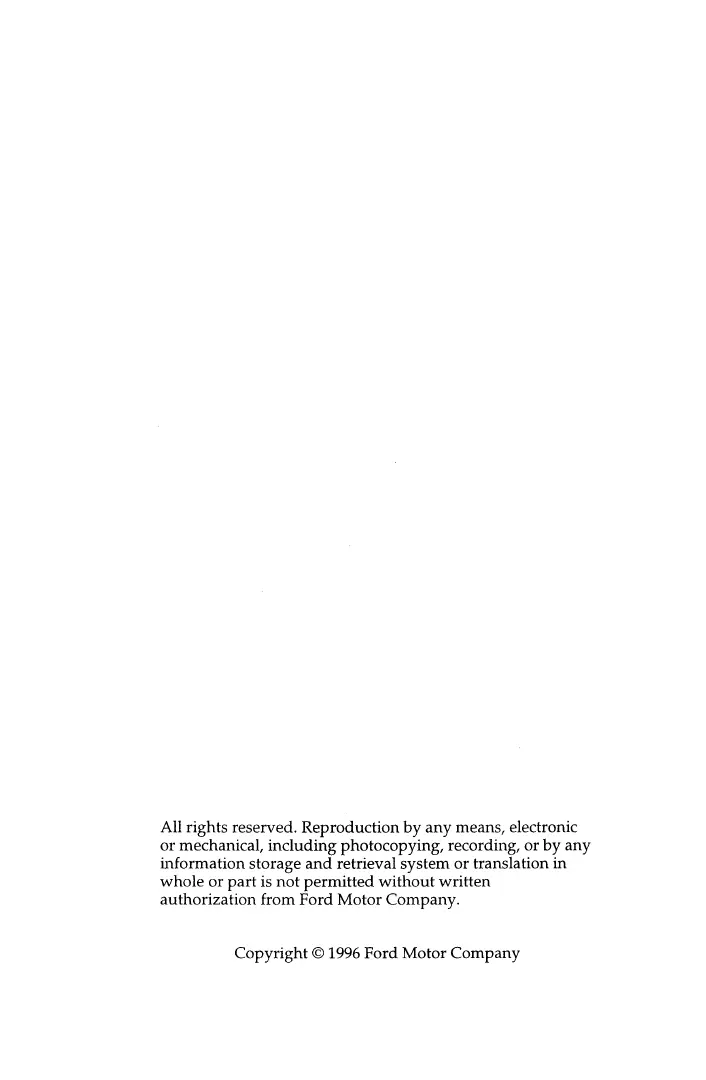 All rights reserved. Reproduction by any means, electronic or mechanical, including photocopying, recording, or by any information storage and retrieval system or translation in whole or part is not permitted without written authorization from Ford Motor Company.

Copyright © 1996 Ford Motor Company